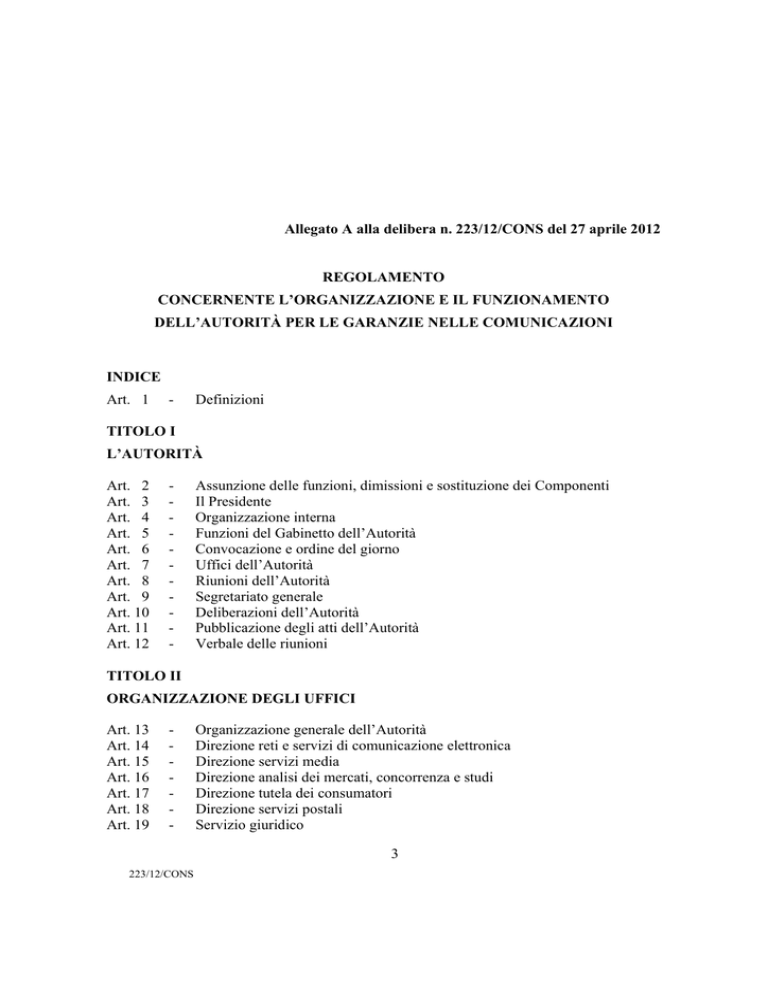 Allegato A alla delibera n. 223/12/CONS del 27 aprile 2012

REGOLAMENTO
CONCERNENTE L'ORGANIZZAZIONE E IL FUNZIONAMENTO
DELL'AUTORITÀ PER LE GARANZIE NELLE COMUNICAZIONI

INDICE

Art. 1 - Definizioni

TITOLO I
L'AUTORITÀ

Art. 2 - Assunzione delle funzioni, dimissioni e sostituzione dei Componenti
Art. 3 - Il Presidente
Art. 4 - Organizzazione interna
Art. 5 - Funzioni del Gabinetto dell'Autorità
Art. 6 - Convocazione e ordine del giorno
Art. 7 - Uffici dell'Autorità
Art. 8 - Riunioni dell'Autorità
Art. 9 - Segretariato generale
Art. 10 - Deliberazioni dell'Autorità
Art. 11 - Pubblicazione degli atti dell'Autorità
Art. 12 - Verbale delle riunioni

TITOLO II
ORGANIZZAZIONE DEGLI UFFICI

Art. 13 - Organizzazione generale dell'Autorità
Art. 14 - Direzione reti e servizi di comunicazione elettronica
Art. 15 - Direzione servizi media
Art. 16 - Direzione analisi dei mercati, concorrenza e studi
Art. 17 - Direzione tutela dei consumatori
Art. 18 - Direzione servizi postali
Art. 19 - Servizio giuridico

3

223/12/CONS